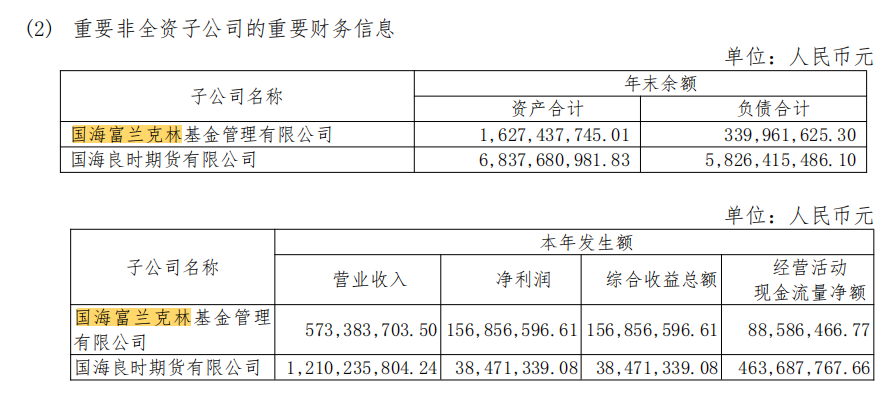 (2) 重要非全资子公司的重要财务信息

单位：人民币元

| 子公司名称 | 年末余额 | |
|---|---|---|
| | 资产合计 | 负债合计 |
| 国海富兰克林基金管理有限公司 | 1,627,437,745.01 | 339,961,625.30 |
| 国海良时期货有限公司 | 6,837,680,981.83 | 5,826,415,486.10 |

单位：人民币元

| 子公司名称 | 本年发生额 | | | |
|---|---|---|---|---|
| | 营业收入 | 净利润 | 综合收益总额 | 经营活动现金流量净额 |
| 国海富兰克林基金管理有限公司 | 573,383,703.50 | 156,856,596.61 | 156,856,596.61 | 88,586,466.77 |
| 国海良时期货有限公司 | 1,210,235,804.24 | 38,471,339.08 | 38,471,339.08 | 463,687,767.66 |